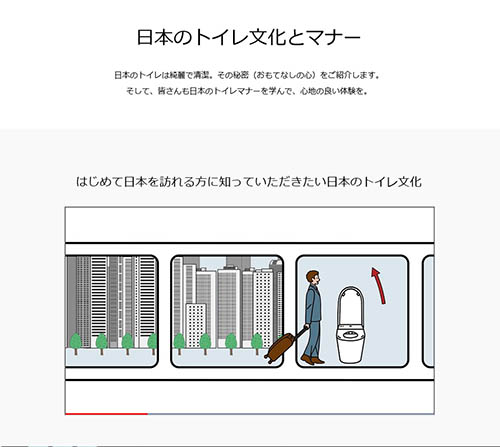 日本のトイレ文化とマナー

日本のトイレは綺麗で清潔。その秘密（おもてなしの心）をご紹介します。
そして、皆さんも日本のトイレマナーを学んで、心地の良い体験を。

はじめて日本を訪れる方に知っていただきたい日本のトイレ文化